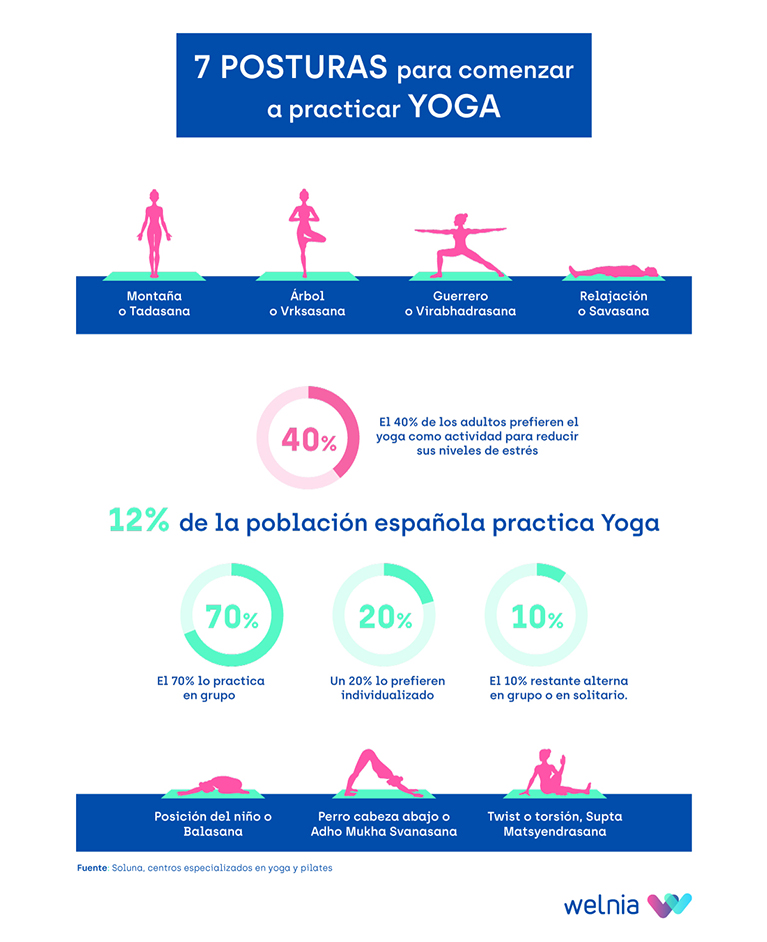 7 POSTURAS para comenzar a practicar YOGA

Montaña o Tadasana

Árbol o Vrksasana

Guerrero o Virabhadrasana

Relajación o Savasana

40%

El 40% de los adultos prefieren el yoga como actividad para reducir sus niveles de estrés

12% de la población española practica Yoga

70%

El 70% lo practica en grupo

20%

Un 20% lo prefieren individualizado

10%

El 10% restante alterna en grupo o en solitario.

Posición del niño o Balasana

Perro cabeza abajo o Adho Mukha Svanasana

Twist o torsión, Supta Matsyendrasana

Fuente: Soluna, centros especializados en yoga y pilates

welnia